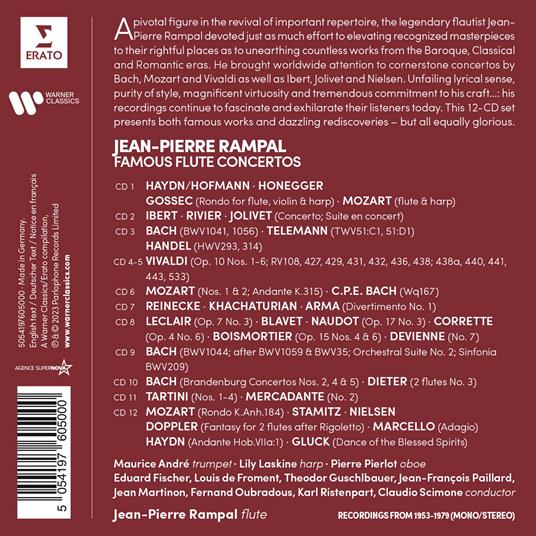 ERATO

WARNER CLASSICS

5054197605000 · Made in Germany.
English text / Deutscher Text / Notice en français
A Warner Classics/Erato compilation,
℗ & © 2023 Parlophone Records Limited
www.warnerclassics.com

AGENCE SUPERNOVA

5 054197 605000

A pivotal figure in the revival of important repertoire, the legendary flautist Jean-Pierre Rampal devoted just as much effort to elevating recognized masterpieces to their rightful places as to unearthing countless works from the Baroque, Classical and Romantic eras. He brought worldwide attention to cornerstone concertos by Bach, Mozart and Vivaldi as well as Ibert, Jolivet and Nielsen. Unfailing lyrical sense, purity of style, magnificent virtuosity and tremendous commitment to his craft...: his recordings continue to fascinate and exhilarate their listeners today. This 12-CD set presents both famous works and dazzling rediscoveries – but all equally glorious.

JEAN-PIERRE RAMPAL
FAMOUS FLUTE CONCERTOS

CD 1 HAYDN/HOFMANN · HONEGGER
GOSSEC (Rondo for flute, violin & harp) · MOZART (flute & harp)
CD 2 IBERT · RIVIER · JOLIVET (Concerto; Suite en concert)
CD 3 BACH (BWV1041, 1056) · TELEMANN (TWV51:C1, 51:D1)
HANDEL (HWV293, 314)
CD 4-5 VIVALDI (Op. 10 Nos. 1-6; RV108, 427, 429, 431, 432, 436, 438; 438a, 440, 441, 443, 533)
CD 6 MOZART (Nos. 1 & 2; Andante K.315) · C.P.E. BACH (Wq167)
CD 7 REINECKE · KHACHATURIAN · ARMA (Divertimento No. 1)
CD 8 LECLAIR (Op. 7 No. 3) · BLAVET · NAUDOT (Op. 17 No. 3) · CORRETTE (Op. 4 No. 6) · BOISMORTIER (Op. 15 Nos. 4 & 6) · DEVIENNE (No. 7)
CD 9 BACH (BWV1044; after BWV1059 & BWV35; Orchestral Suite No. 2; Sinfonia BWV209)
CD 10 BACH (Brandenburg Concertos Nos. 2, 4 & 5) · DIETER (2 flutes No. 3)
CD 11 TARTINI (Nos. 1-4) · MERCADANTE (No. 2)
CD 12 MOZART (Rondo K.Anh.184) · STAMITZ · NIELSEN
DOPPLER (Fantasy for 2 flutes after Rigoletto) · MARCELLO (Adagio)
HAYDN (Andante Hob.VIIa:1) · GLUCK (Dance of the Blessed Spirits)

Maurice André trumpet · Lily Laskine harp · Pierre Pierlot oboe
Eduard Fischer, Louis de Froment, Theodor Guschlbauer, Jean-François Paillard, Jean Martinon, Fernand Oubradous, Karl Ristenpart, Claudio Scimone conductor

Jean-Pierre Rampal flute

RECORDINGS FROM 1953-1979 (MONO/STEREO)